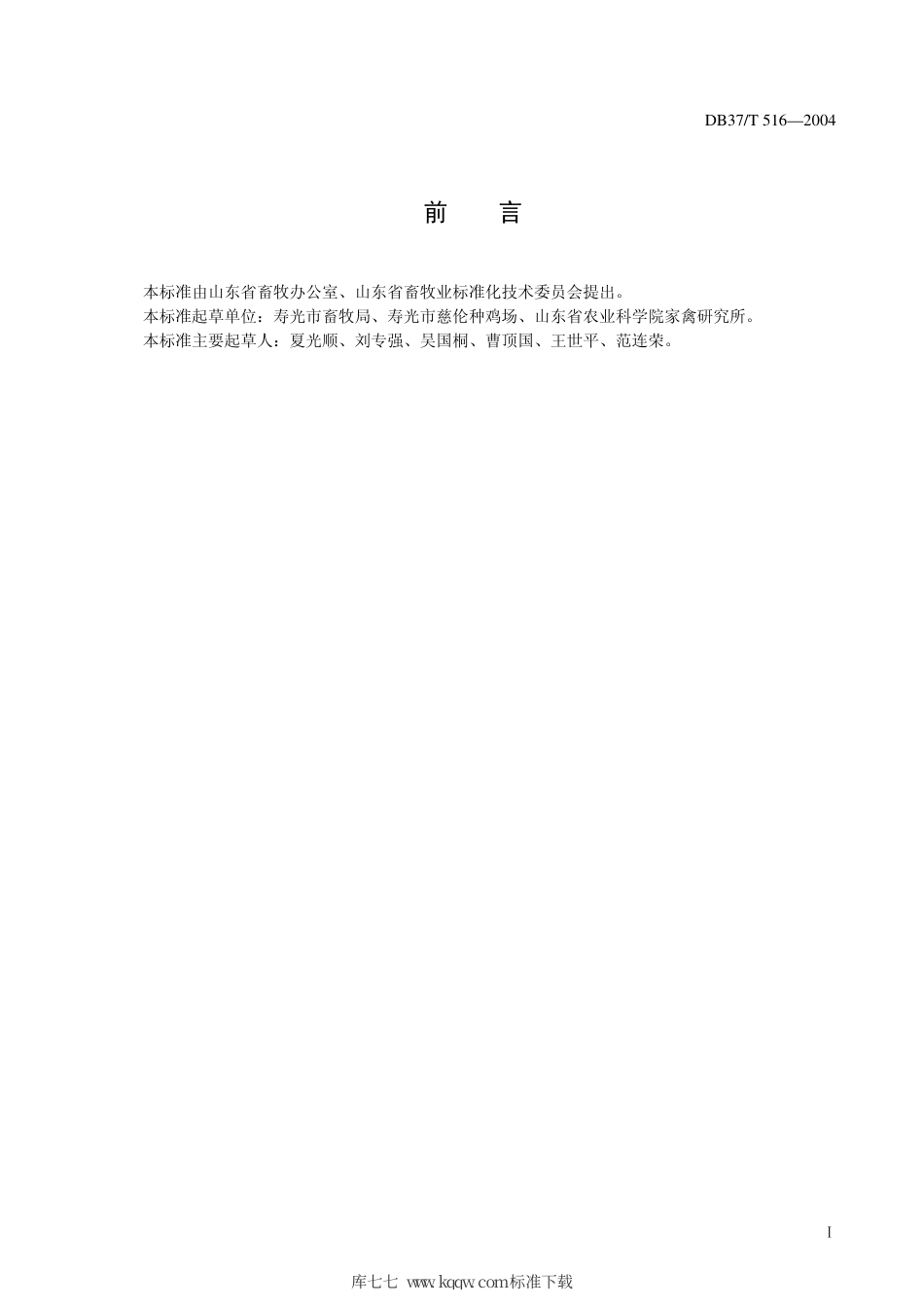 DB37/T 516—2004

前　言

本标准由山东省畜牧办公室、山东省畜牧业标准化技术委员会提出。
本标准起草单位：寿光市畜牧局、寿光市慈伦种鸡场、山东省农业科学院家禽研究所。
本标准主要起草人：夏光顺、刘专强、吴国桐、曹顶国、王世平、范连荣。

I

库七七 www.kqqw.com标准下载